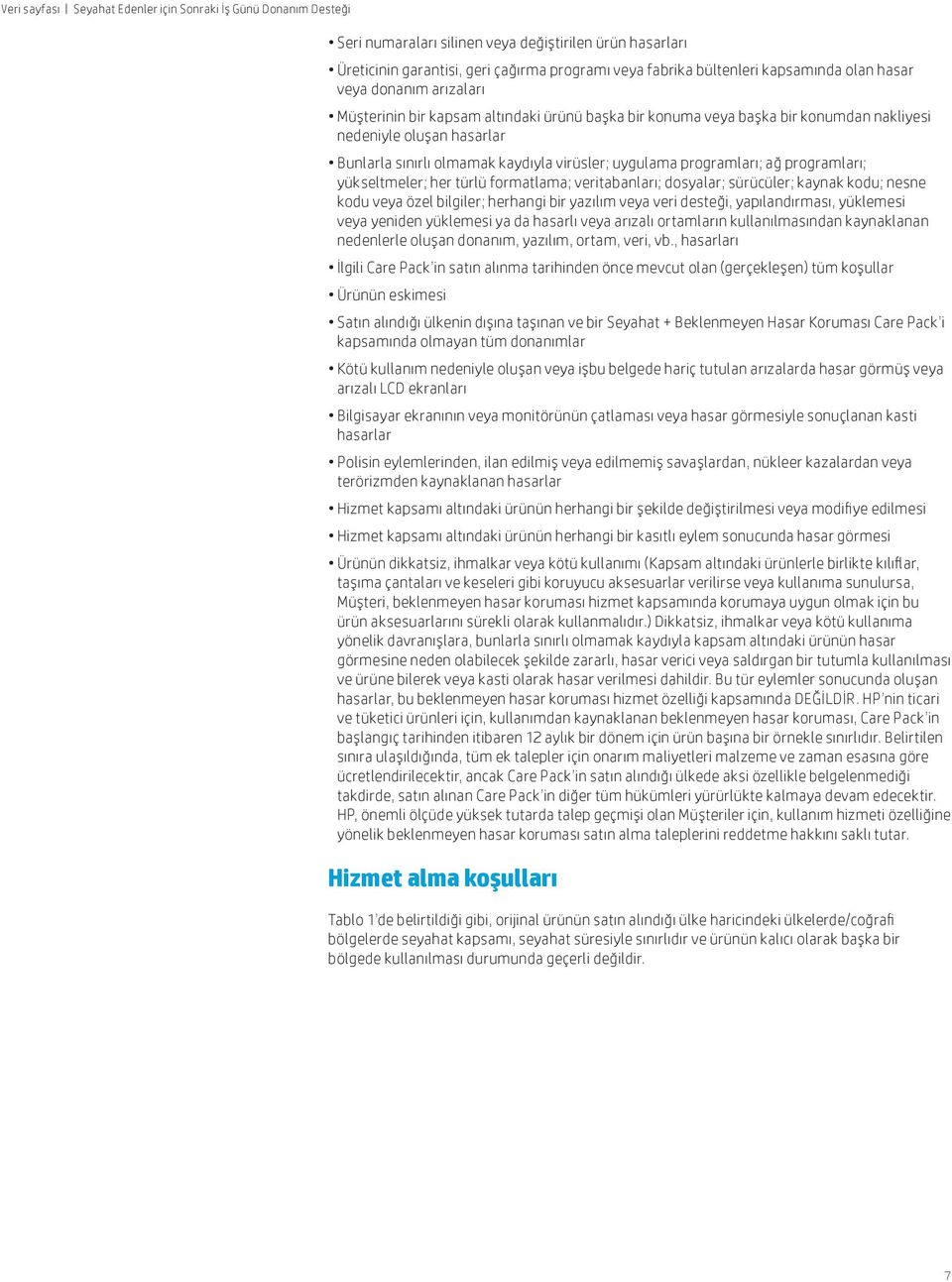 Veri sayfası | Seyahat Edenler için Sonraki İş Günü Donanım Desteği

• Seri numaraları silinen veya değiştirilen ürün hasarları

• Üreticinin garantisi, geri çağırma programı veya fabrika bültenleri kapsamında olan hasar veya donanım arızaları

• Müşterinin bir kapsam altındaki ürünü başka bir konuma veya başka bir konumdan nakliyesi nedeniyle oluşan hasarlar

• Bunlarla sınırlı olmamak kaydıyla virüsler; uygulama programları; ağ programları; yükseltmeler; her türlü formatlama; veritabanları; dosyalar; sürücüler; kaynak kodu; nesne kodu veya özel bilgiler; herhangi bir yazılım veya veri desteği, yapılandırması, yüklemesi veya yeniden yüklemesi ya da hasarlı veya arızalı ortamların kullanılmasından kaynaklanan nedenlerle oluşan donanım, yazılım, ortam, veri, vb., hasarları

• İlgili Care Pack'in satın alınma tarihinden önce mevcut olan (gerçekleşen) tüm koşullar

• Ürünün eskimesi

• Satın alındığı ülkenin dışına taşınan ve bir Seyahat + Beklenmeyen Hasar Koruması Care Pack'i kapsamında olmayan tüm donanımlar

• Kötü kullanım nedeniyle oluşan veya işbu belgede hariç tutulan arızalarda hasar görmüş veya arızalı LCD ekranları

• Bilgisayar ekranının veya monitörünün çatlaması veya hasar görmesiyle sonuçlanan kasti hasarlar

• Polisin eylemlerinden, ilan edilmiş veya edilmemiş savaşlardan, nükleer kazalardan veya terörizmden kaynaklanan hasarlar

• Hizmet kapsamı altındaki ürünün herhangi bir şekilde değiştirilmesi veya modifiye edilmesi

• Hizmet kapsamı altındaki ürünün herhangi bir kasıtlı eylem sonucunda hasar görmesi

• Ürünün dikkatsiz, ihmalkar veya kötü kullanımı (Kapsam altındaki ürünlerle birlikte kılıflar, taşıma çantaları ve keseleri gibi koruyucu aksesuarlar verilirse veya kullanıma sunulursa, Müşteri, beklenmeyen hasar koruması hizmet kapsamında korumaya uygun olmak için bu ürün aksesuarlarını sürekli olarak kullanmalıdır.) Dikkatsiz, ihmalkar veya kötü kullanıma yönelik davranışlara, bunlarla sınırlı olmamak kaydıyla kapsam altındaki ürünün hasar görmesine neden olabilecek şekilde zararlı, hasar verici veya saldırgan bir tutumla kullanılması ve ürüne bilerek veya kasti olarak hasar verilmesi dahildir. Bu tür eylemler sonucunda oluşan hasarlar, bu beklenmeyen hasar koruması hizmet özelliği kapsamında DEĞİLDİR. HP'nin ticari ve tüketici ürünleri için, kullanımdan kaynaklanan beklenmeyen hasar koruması, Care Pack'in başlangıç tarihinden itibaren 12 aylık bir dönem için ürün başına bir örnekle sınırlıdır. Belirtilen sınıra ulaşıldığında, tüm ek talepler için onarım maliyetleri malzeme ve zaman esasına göre ücretlendirilecektir, ancak Care Pack'in satın alındığı ülkede aksi özellikle belgelenmediği takdirde, satın alınan Care Pack'in diğer tüm hükümleri yürürlükte kalmaya devam edecektir. HP, önemli ölçüde yüksek tutarda talep geçmişi olan Müşteriler için, kullanım hizmeti özelliğine yönelik beklenmeyen hasar koruması satın alma taleplerini reddetme hakkını saklı tutar.

Hizmet alma koşulları

Tablo 1'de belirtildiği gibi, orijinal ürünün satın alındığı ülke haricindeki ülkelerde/coğrafi bölgelerde seyahat kapsamı, seyahat süresiyle sınırlıdır ve ürünün kalıcı olarak başka bir bölgede kullanılması durumunda geçerli değildir.

7